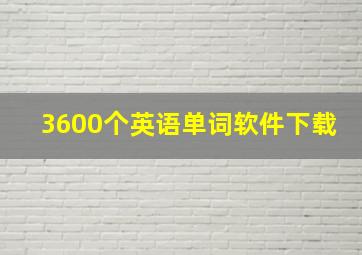 3600个英语单词软件下载